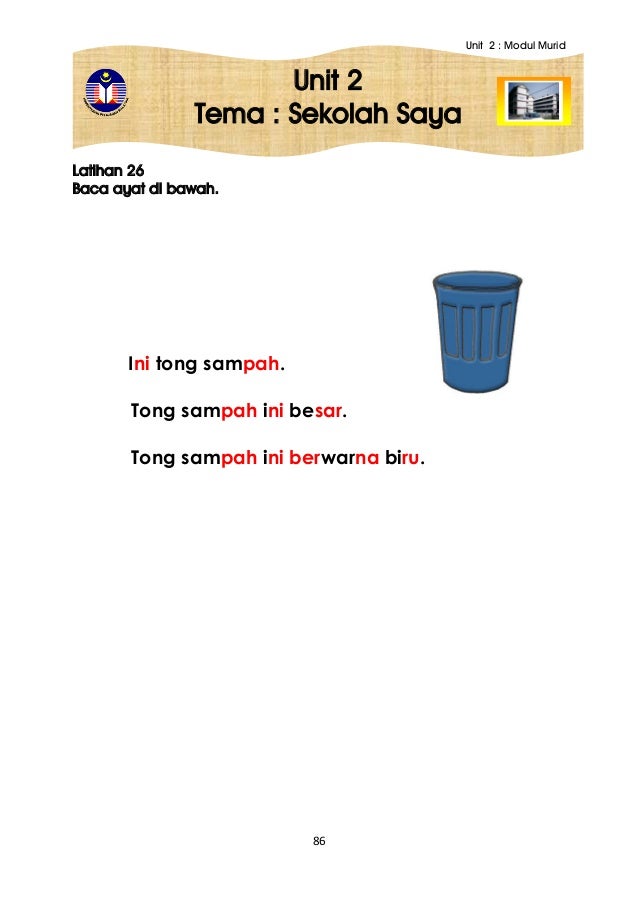 Unit 2 : Modul Murid

Unit 2
Tema : Sekolah Saya

Latihan 26
Baca ayat di bawah.

Ini tong sampah.

Tong sampah ini besar.

Tong sampah ini berwarna biru.

86